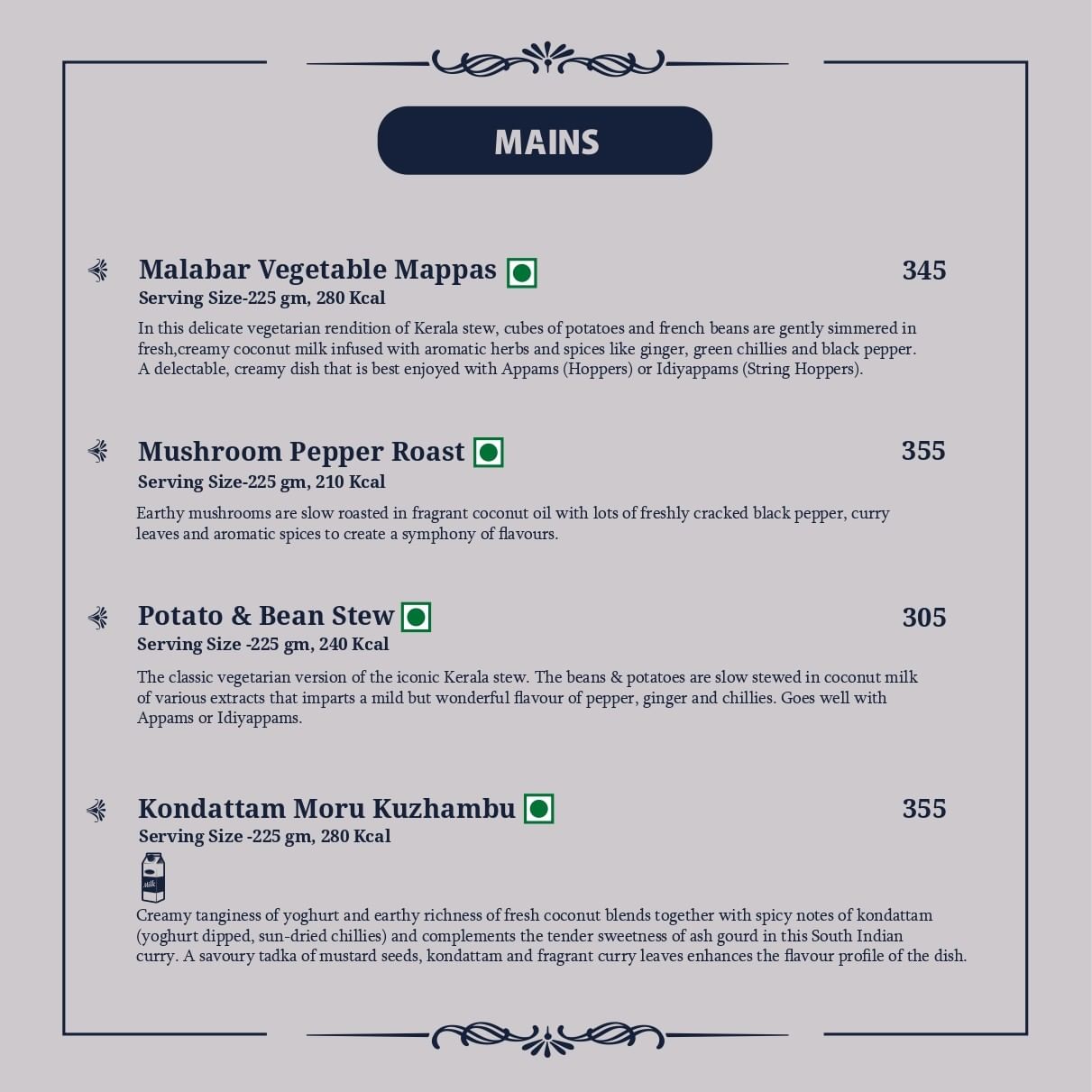 MAINS

Malabar Vegetable Mappas 345
Serving Size-225 gm, 280 Kcal

In this delicate vegetarian rendition of Kerala stew, cubes of potatoes and french beans are gently simmered in fresh,creamy coconut milk infused with aromatic herbs and spices like ginger, green chillies and black pepper. A delectable, creamy dish that is best enjoyed with Appams (Hoppers) or Idiyappams (String Hoppers).

Mushroom Pepper Roast 355
Serving Size-225 gm, 210 Kcal

Earthy mushrooms are slow roasted in fragrant coconut oil with lots of freshly cracked black pepper, curry leaves and aromatic spices to create a symphony of flavours.

Potato & Bean Stew 305
Serving Size -225 gm, 240 Kcal

The classic vegetarian version of the iconic Kerala stew. The beans & potatoes are slow stewed in coconut milk of various extracts that imparts a mild but wonderful flavour of pepper, ginger and chillies. Goes well with Appams or Idiyappams.

Kondattam Moru Kuzhambu 355
Serving Size -225 gm, 280 Kcal

Milk

Creamy tanginess of yoghurt and earthy richness of fresh coconut blends together with spicy notes of kondattam (yoghurt dipped, sun-dried chillies) and complements the tender sweetness of ash gourd in this South Indian curry. A savoury tadka of mustard seeds, kondattam and fragrant curry leaves enhances the flavour profile of the dish.